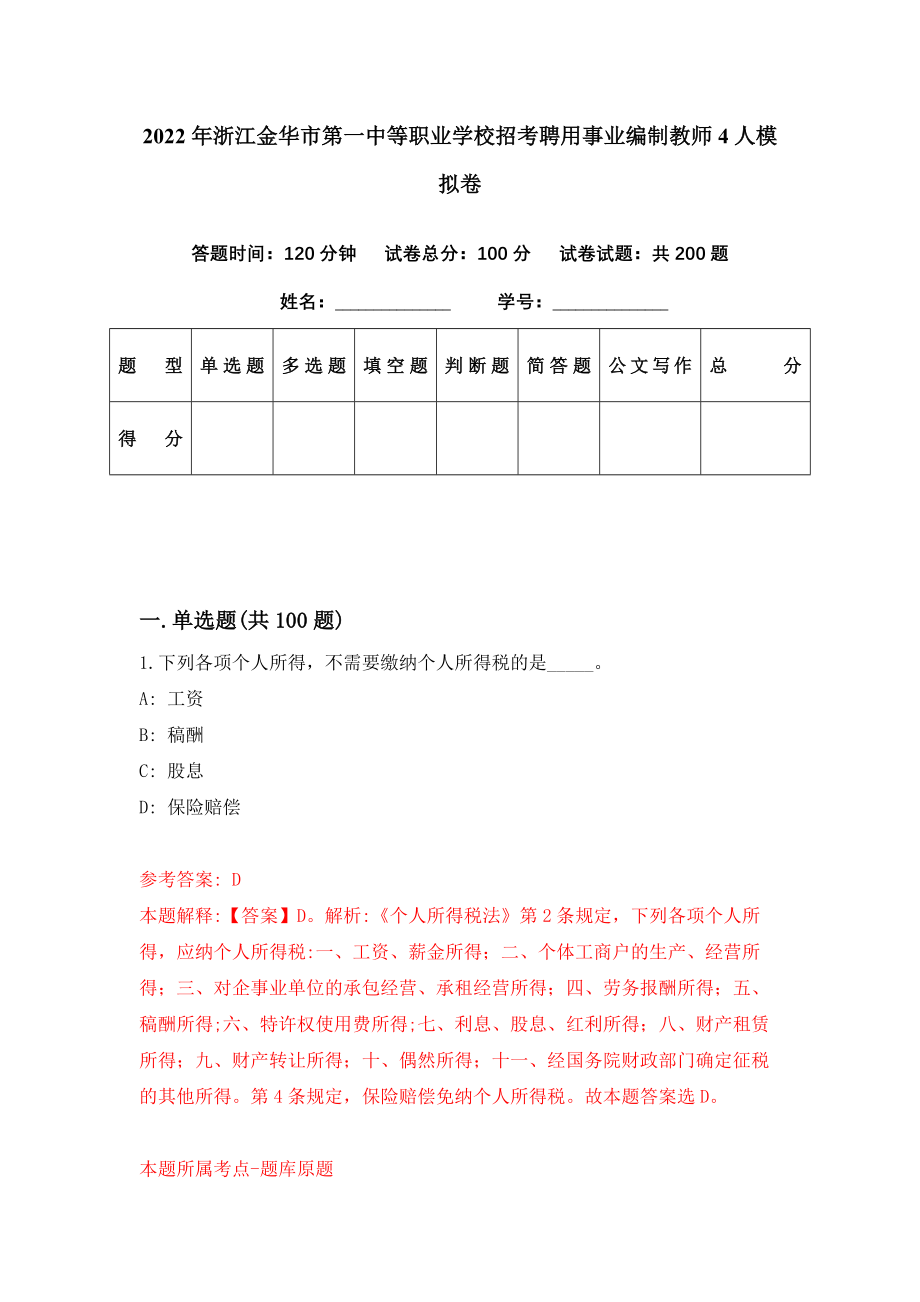 2022年浙江金华市第一中等职业学校招考聘用事业编制教师4人模拟卷

答题时间：120分钟　试卷总分：100分　试卷试题：共200题

姓名：____________　学号：____________

| 题　型 | 单选题 | 多选题 | 填空题 | 判断题 | 简答题 | 公文写作 | 总　分 |
|---|---|---|---|---|---|---|---|
| 得　分 | | | | | | | |

一.单选题(共100题)

1.下列各项个人所得，不需要缴纳个人所得税的是_____。

A: 工资

B: 稿酬

C: 股息

D: 保险赔偿

参考答案: D

本题解释:【答案】D。解析:《个人所得税法》第2条规定，下列各项个人所得，应纳个人所得税:一、工资、薪金所得；二、个体工商户的生产、经营所得；三、对企事业单位的承包经营、承租经营所得；四、劳务报酬所得；五、稿酬所得;六、特许权使用费所得;七、利息、股息、红利所得；八、财产租赁所得；九、财产转让所得；十、偶然所得；十一、经国务院财政部门确定征税的其他所得。第4条规定，保险赔偿免纳个人所得税。故本题答案选D。

本题所属考点-题库原题